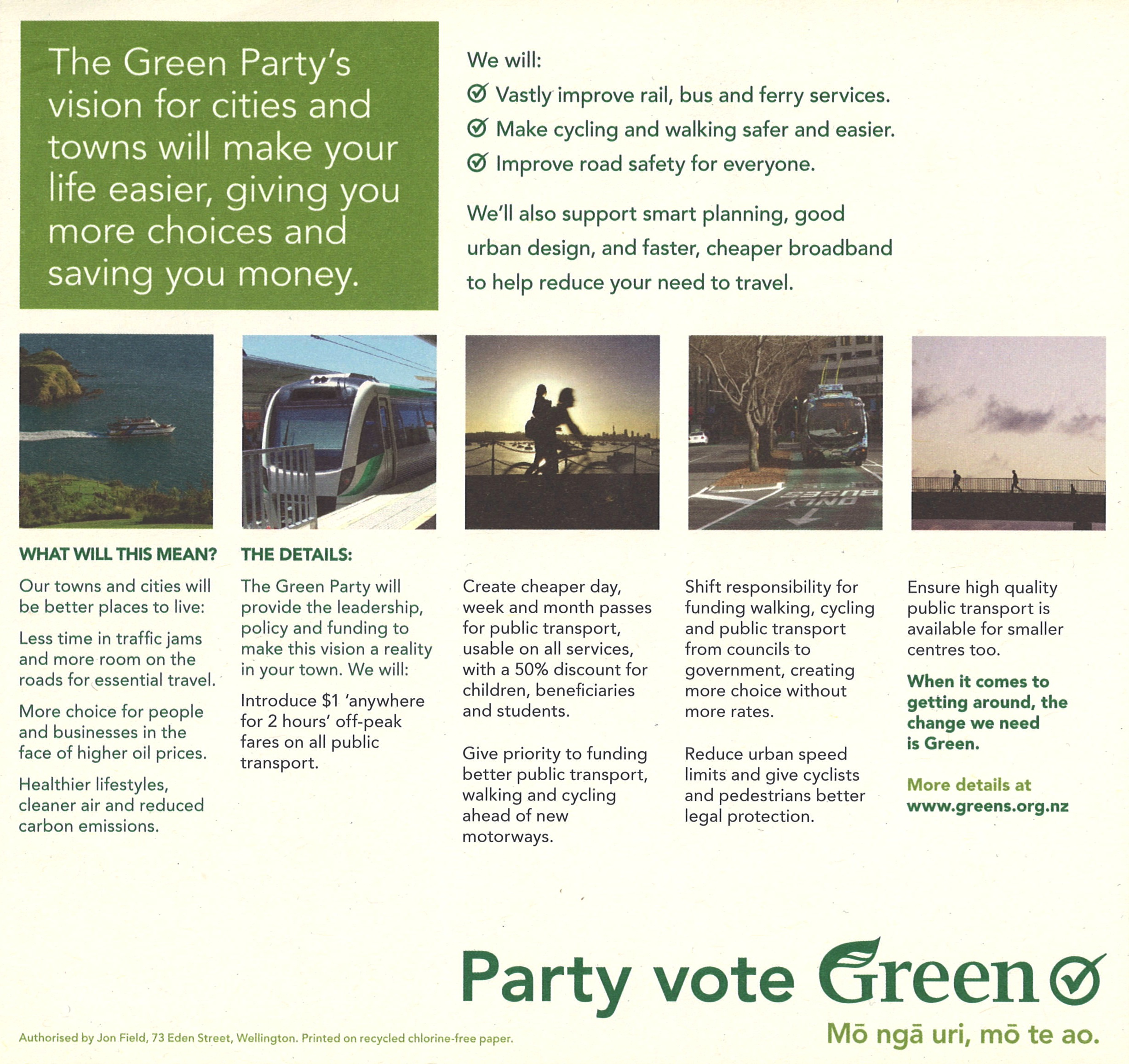 The Green Party's vision for cities and towns will make your life easier, giving you more choices and saving you money.

We will:

Vastly improve rail, bus and ferry services.

Make cycling and walking safer and easier.

Improve road safety for everyone.

We'll also support smart planning, good urban design, and faster, cheaper broadband to help reduce your need to travel.

BUSES ONLY

WHAT WILL THIS MEAN?

Our towns and cities will be better places to live:

Less time in traffic jams and more room on the roads for essential travel.

More choice for people and businesses in the face of higher oil prices.

Healthier lifestyles, cleaner air and reduced carbon emissions.

THE DETAILS:

The Green Party will provide the leadership, policy and funding to make this vision a reality in your town. We will:

Introduce $1 'anywhere for 2 hours' off-peak fares on all public transport.

Create cheaper day, week and month passes for public transport, usable on all services, with a 50% discount for children, beneficiaries and students.

Give priority to funding better public transport, walking and cycling ahead of new motorways.

Shift responsibility for funding walking, cycling and public transport from councils to government, creating more choice without more rates.

Reduce urban speed limits and give cyclists and pedestrians better legal protection.

Ensure high quality public transport is available for smaller centres too.

When it comes to getting around, the change we need is Green.

More details at www.greens.org.nz

Party vote Green

Mō ngā uri, mō te ao.

Authorised by Jon Field, 73 Eden Street, Wellington. Printed on recycled chlorine-free paper.